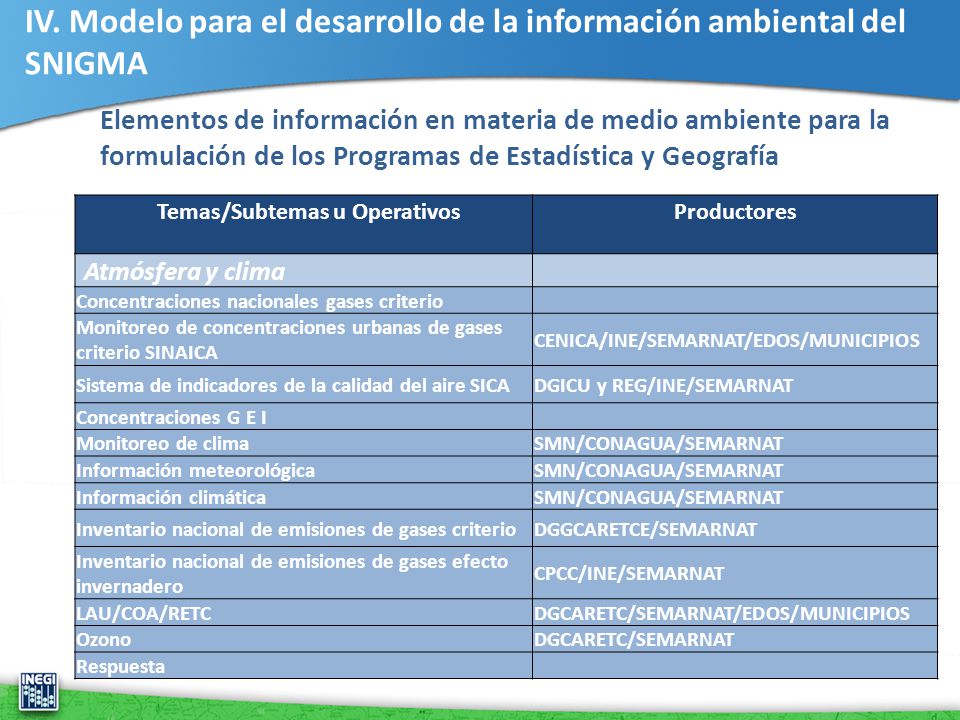 IV. Modelo para el desarrollo de la información ambiental del SNIGMA

Elementos de información en materia de medio ambiente para la formulación de los Programas de Estadística y Geografía

| Temas/Subtemas u Operativos | Productores |
|---|---|
| Atmósfera y clima | |
| Concentraciones nacionales gases criterio | |
| Monitoreo de concentraciones urbanas de gases criterio SINAICA | CENICA/INE/SEMARNAT/EDOS/MUNICIPIOS |
| Sistema de indicadores de la calidad del aire SICA | DGICU y REG/INE/SEMARNAT |
| Concentraciones G E I | |
| Monitoreo de clima | SMN/CONAGUA/SEMARNAT |
| Información meteorológica | SMN/CONAGUA/SEMARNAT |
| Información climática | SMN/CONAGUA/SEMARNAT |
| Inventario nacional de emisiones de gases criterio | DGGCARETCE/SEMARNAT |
| Inventario nacional de emisiones de gases efecto invernadero | CPCC/INE/SEMARNAT |
| LAU/COA/RETC | DGCARETC/SEMARNAT/EDOS/MUNICIPIOS |
| Ozono | DGCARETC/SEMARNAT |
| Respuesta | |

INEGI